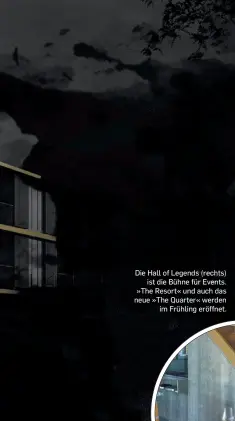 Die Hall of Legends (rechts) ist die Bühne für Events. »The Resort« und auch das neue »The Quarter« werden im Frühling eröffnet.